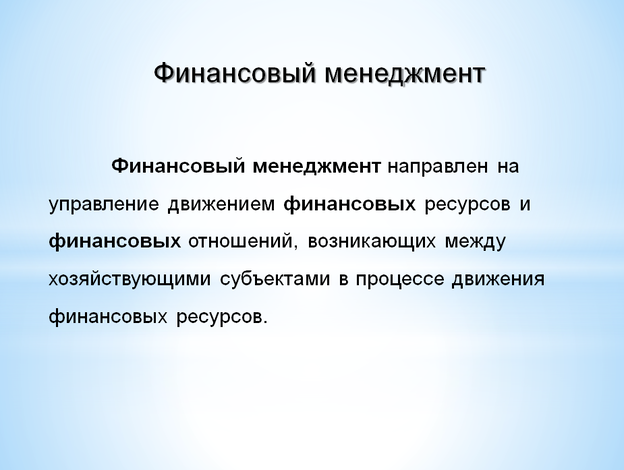 Финансовый менеджмент

Финансовый менеджмент направлен на управление движением финансовых ресурсов и финансовых отношений, возникающих между хозяйствующими субъектами в процессе движения финансовых ресурсов.